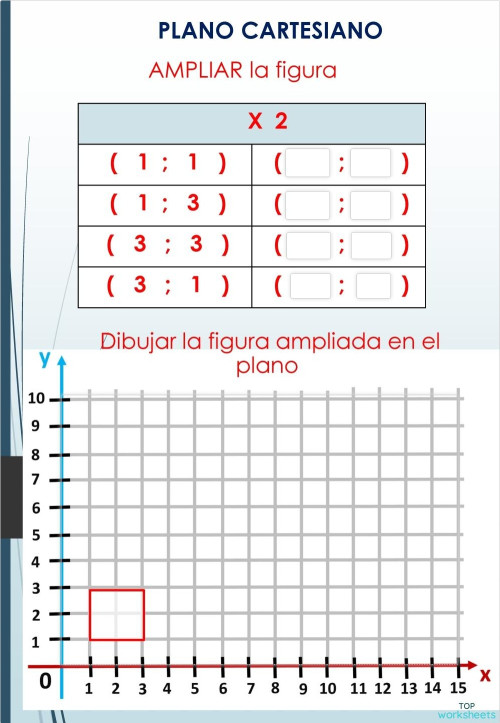 PLANO CARTESIANO

AMPLIAR la figura

| X 2 | |
|---|---|
| ( 1 ; 1 ) | ( ; ) |
| ( 1 ; 3 ) | ( ; ) |
| ( 3 ; 3 ) | ( ; ) |
| ( 3 ; 1 ) | ( ; ) |

Dibujar la figura ampliada en el plano

y
10
9
8
7
6
5
4
3
2
1
0
1 2 3 4 5 6 7 8 9 10 11 12 13 14 15
x

TOP worksheets